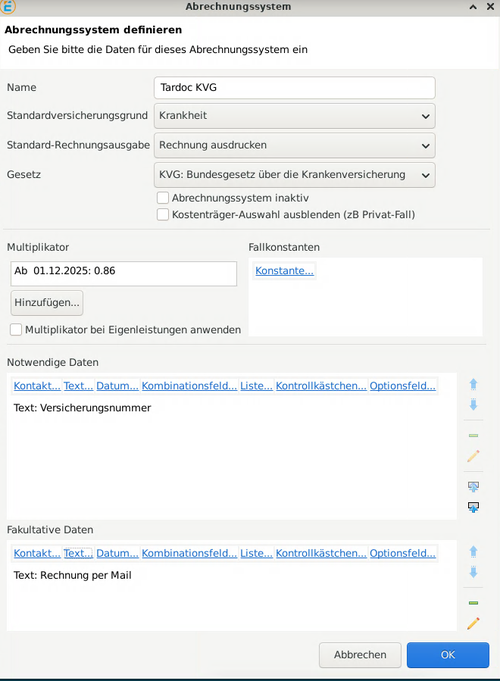 Abrechnungssystem

Abrechnungssystem definieren

Geben Sie bitte die Daten für dieses Abrechnungssystem ein

Name
Tardoc KVG

Standardversicherungsgrund
Krankheit

Standard-Rechnungsausgabe
Rechnung ausdrucken

Gesetz
KVG: Bundesgesetz über die Krankenversicherung

Abrechnungssystem inaktiv

Kostenträger-Auswahl ausblenden (zB Privat-Fall)

Multiplikator

Ab 01.12.2025: 0.86

Hinzufügen...

Multiplikator bei Eigenleistungen anwenden

Fallkonstanten

Konstante...

Notwendige Daten

Kontakt... Text... Datum... Kombinationsfeld... Liste... Kontrollkästchen... Optionsfeld...

Text: Versicherungsnummer

Fakultative Daten

Kontakt... Text... Datum... Kombinationsfeld... Liste... Kontrollkästchen... Optionsfeld...

Text: Rechnung per Mail

Abbrechen

OK